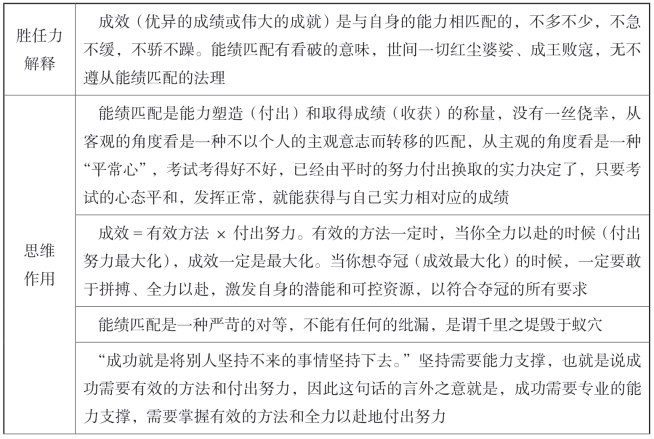 | 胜任力解释 | 成效（优异的成绩或伟大的成就）是与自身的能力相匹配的，不多不少，不急不缓，不骄不躁。能绩匹配有看破的意味，世间一切红尘婆娑、成王败寇，无不遵从能绩匹配的法理 |
|---|---|
| 思维作用 | 能绩匹配是能力塑造（付出）和取得成绩（收获）的称量，没有一丝侥幸，从客观的角度看是一种不以个人的主观意志而转移的匹配，从主观的角度看是一种“平常心”，考试考得好不好，已经由平时的努力付出换取的实力决定了，只要考试的心态平和，发挥正常，就能获得与自己实力相对应的成绩 |
| | 成效 = 有效方法 × 付出努力。有效的方法一定时，当你全力以赴的时候（付出努力最大化），成效一定是最大化。当你想夺冠（成效最大化）的时候，一定要敢于拼搏、全力以赴，激发自身的潜能和可控资源，以符合夺冠的所有要求 |
| | 能绩匹配是一种严苛的对等，不能有任何的纰漏，是谓千里之堤毁于蚁穴 |
| | “成功就是将别人坚持不来的事情坚持下去。”坚持需要能力支撑，也就是说成功需要有效的方法和付出努力，因此这句话的言外之意就是，成功需要专业的能力支撑，需要掌握有效的方法和全力以赴地付出努力 |